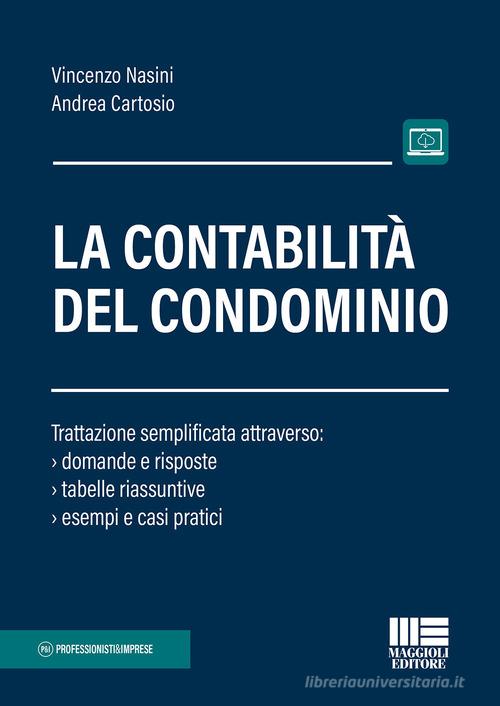 Vincenzo Nasini
Andrea Cartosio

LA CONTABILITÀ DEL CONDOMINIO

Trattazione semplificata attraverso:
› domande e risposte
› tabelle riassuntive
› esempi e casi pratici

P&I PROFESSIONISTI&IMPRESE

MAGGIOLI EDITORE

libreriauniversitaria.it